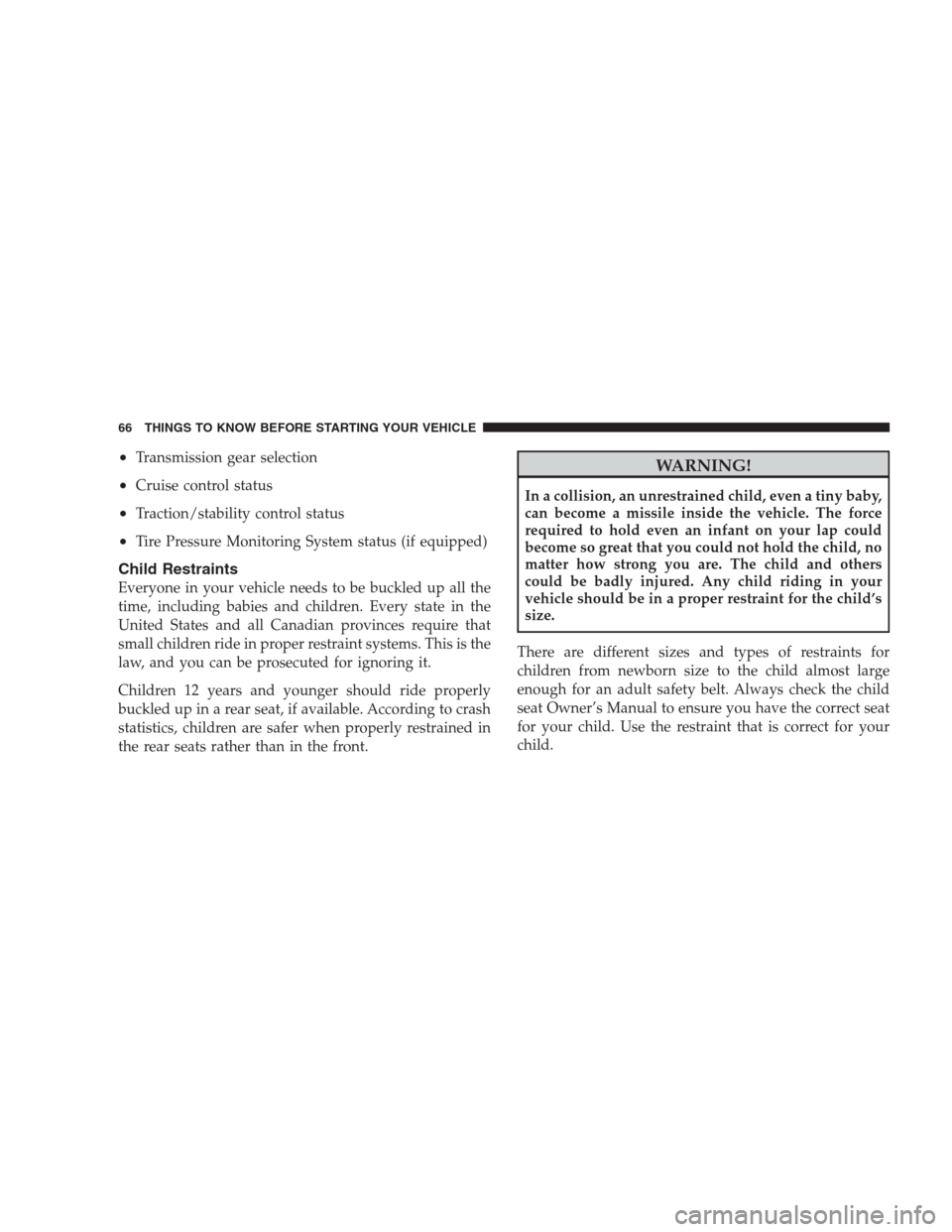 66 THINGS TO KNOW BEFORE STARTING YOUR VEHICLE

• Transmission gear selection

• Cruise control status

• Traction/stability control status

• Tire Pressure Monitoring System status (if equipped)

Child Restraints
Everyone in your vehicle needs to be buckled up all the time, including babies and children. Every state in the United States and all Canadian provinces require that small children ride in proper restraint systems. This is the law, and you can be prosecuted for ignoring it.

Children 12 years and younger should ride properly buckled up in a rear seat, if available. According to crash statistics, children are safer when properly restrained in the rear seats rather than in the front.

WARNING!

In a collision, an unrestrained child, even a tiny baby, can become a missile inside the vehicle. The force required to hold even an infant on your lap could become so great that you could not hold the child, no matter how strong you are. The child and others could be badly injured. Any child riding in your vehicle should be in a proper restraint for the child's size.

There are different sizes and types of restraints for children from newborn size to the child almost large enough for an adult safety belt. Always check the child seat Owner's Manual to ensure you have the correct seat for your child. Use the restraint that is correct for your child.

carmanualsonline.info